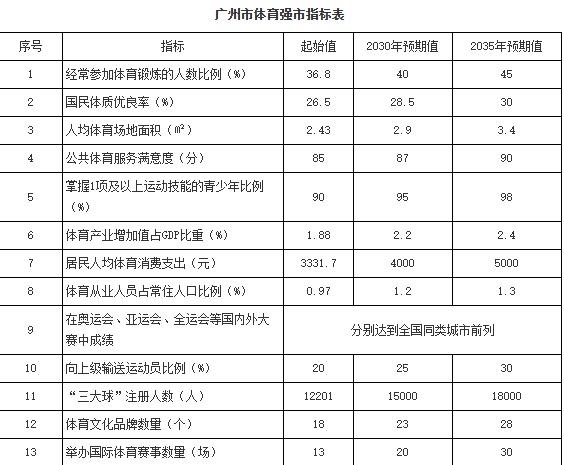 广州市体育强市指标表

| 序号 | 指标 | 起始值 | 2030年预期值 | 2035年预期值 |
|---|---|---|---|---|
| 1 | 经常参加体育锻炼的人数比例（%） | 36.8 | 40 | 45 |
| 2 | 国民体质优良率（%） | 26.5 | 28.5 | 30 |
| 3 | 人均体育场地面积（$m^2$） | 2.43 | 2.9 | 3.4 |
| 4 | 公共体育服务满意度（分） | 85 | 87 | 90 |
| 5 | 掌握1项及以上运动技能的青少年比例（%） | 90 | 95 | 98 |
| 6 | 体育产业增加值占GDP比重（%） | 1.88 | 2.2 | 2.4 |
| 7 | 居民人均体育消费支出（元） | 3331.7 | 4000 | 5000 |
| 8 | 体育从业人员占常住人口比例（%） | 0.97 | 1.2 | 1.3 |
| 9 | 在奥运会、亚运会、全运会等国内外大赛中成绩 | 分别达到全国同类城市前列 | | |
| 10 | 向上级输送运动员比例（%） | 20 | 25 | 30 |
| 11 | “三大球”注册人数（人） | 12201 | 15000 | 18000 |
| 12 | 体育文化品牌数量（个） | 18 | 23 | 28 |
| 13 | 举办国际体育赛事数量（场） | 13 | 20 | 30 |